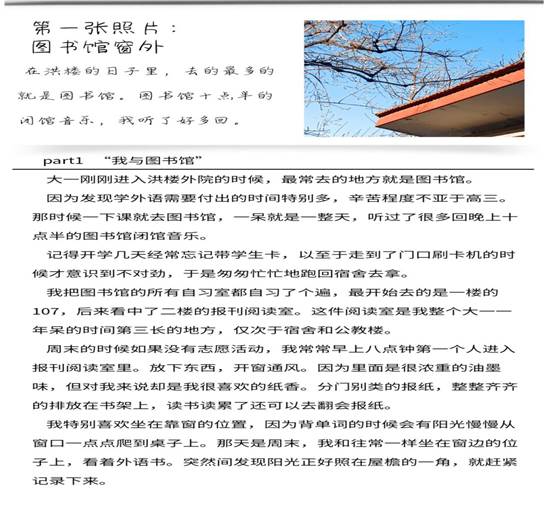 第一张照片：
图书馆窗外

在洪楼的日子里，去的最多的就是图书馆。图书馆十点半的闭馆音乐，我听了好多回。

part1　“我与图书馆”

大一刚刚进入洪楼外院的时候，最常去的地方就是图书馆。

因为发现学外语需要付出的时间特别多，辛苦程度不亚于高三。那时候一下课就去图书馆，一呆就是一整天，听过了很多回晚上十点半的图书馆闭馆音乐。

记得开学几天经常忘记带学生卡，以至于走到了门口刷卡机的时候才意识到不对劲，于是匆匆忙忙地跑回宿舍去拿。

我把图书馆的所有自习室都自习了个遍，最开始去的是一楼的107，后来看中了二楼的报刊阅读室。这件阅读室是我整个大一一年呆的时间第三长的地方，仅次于宿舍和公教楼。

周末的时候如果没有志愿活动，我常常早上八点钟第一个人进入报刊阅读室里。放下东西，开窗通风。因为里面是很浓重的油墨味，但对我来说却是我很喜欢的纸香。分门别类的报纸，整整齐齐的排放在书架上，读书读累了还可以去翻会报纸。

我特别喜欢坐在靠窗的位置，因为背单词的时候会有阳光慢慢从窗口一点点爬到桌子上。那天是周末，我和往常一样坐在窗边的位子上，看着外语书。突然间发现阳光正好照在屋檐的一角，就赶紧记录下来。